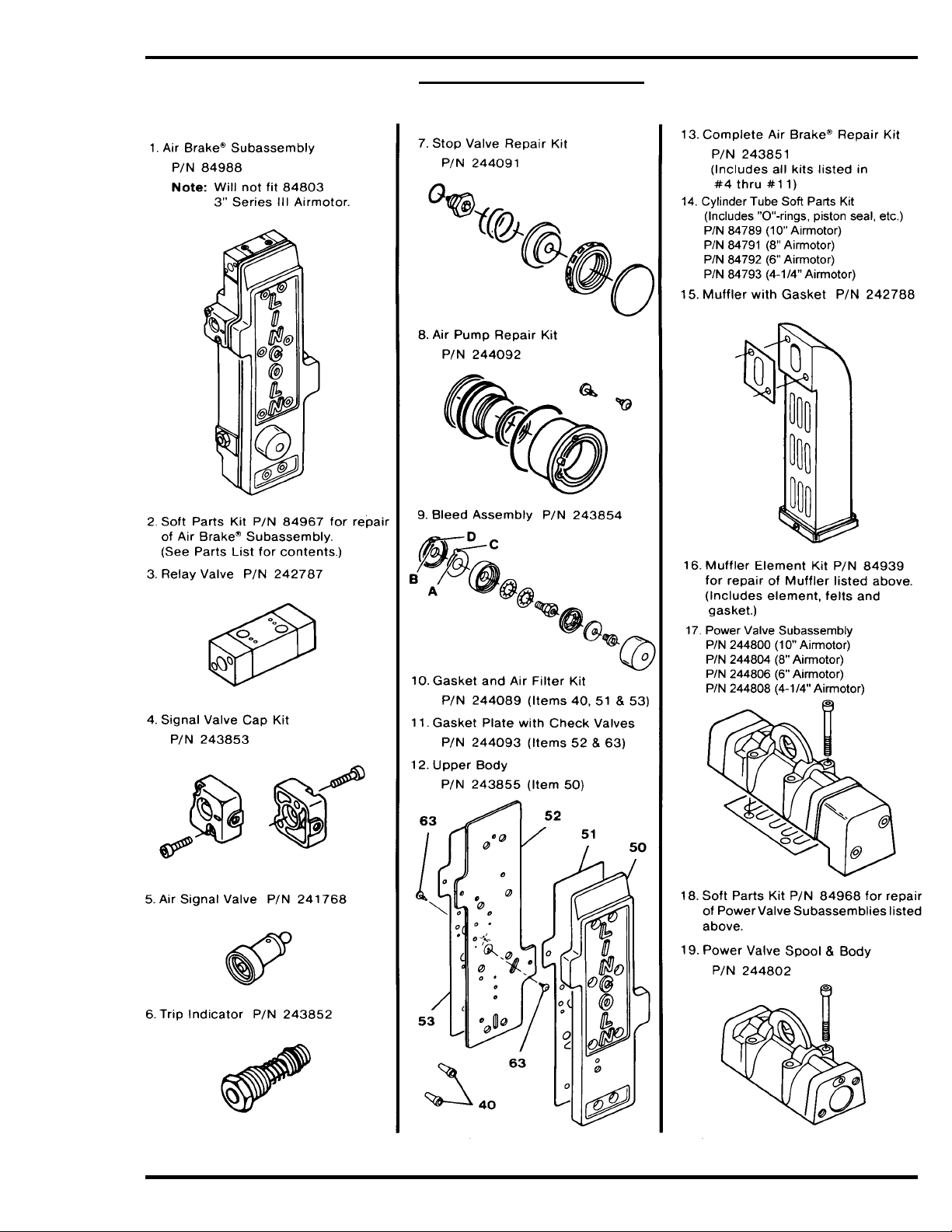 1. Air Brake® Subassembly
P/N 84988
Note: Will not fit 84803 3" Series III Airmotor.

LINCOLN

2. Soft Parts Kit P/N 84967 for repair of Air Brake® Subassembly. (See Parts List for contents.)

3. Relay Valve P/N 242787

4. Signal Valve Cap Kit
P/N 243853

5. Air Signal Valve P/N 241768

6. Trip Indicator P/N 243852

7. Stop Valve Repair Kit
P/N 244091

8. Air Pump Repair Kit
P/N 244092

9. Bleed Assembly P/N 243854

D
C
B
A

10. Gasket and Air Filter Kit
P/N 244089 (Items 40, 51 & 53)

11. Gasket Plate with Check Valves
P/N 244093 (Items 52 & 63)

12. Upper Body
P/N 243855 (Item 50)

63
52
51
50
53
63
40

LINCOLN

13. Complete Air Brake® Repair Kit
P/N 243851
(Includes all kits listed in #4 thru #11)

14. Cylinder Tube Soft Parts Kit
(Includes "O"-rings, piston seal, etc.)
P/N 84789 (10" Airmotor)
P/N 84791 (8" Airmotor)
P/N 84792 (6" Airmotor)
P/N 84793 (4-1/4" Airmotor)

15. Muffler with Gasket P/N 242788

16. Muffler Element Kit P/N 84939 for repair of Muffler listed above. (Includes element, felts and gasket.)

17. Power Valve Subassembly
P/N 244800 (10" Airmotor)
P/N 244804 (8" Airmotor)
P/N 244806 (6" Airmotor)
P/N 244808 (4-1/4" Airmotor)

18. Soft Parts Kit P/N 84968 for repair of Power Valve Subassemblies listed above.

19. Power Valve Spool & Body
P/N 244802